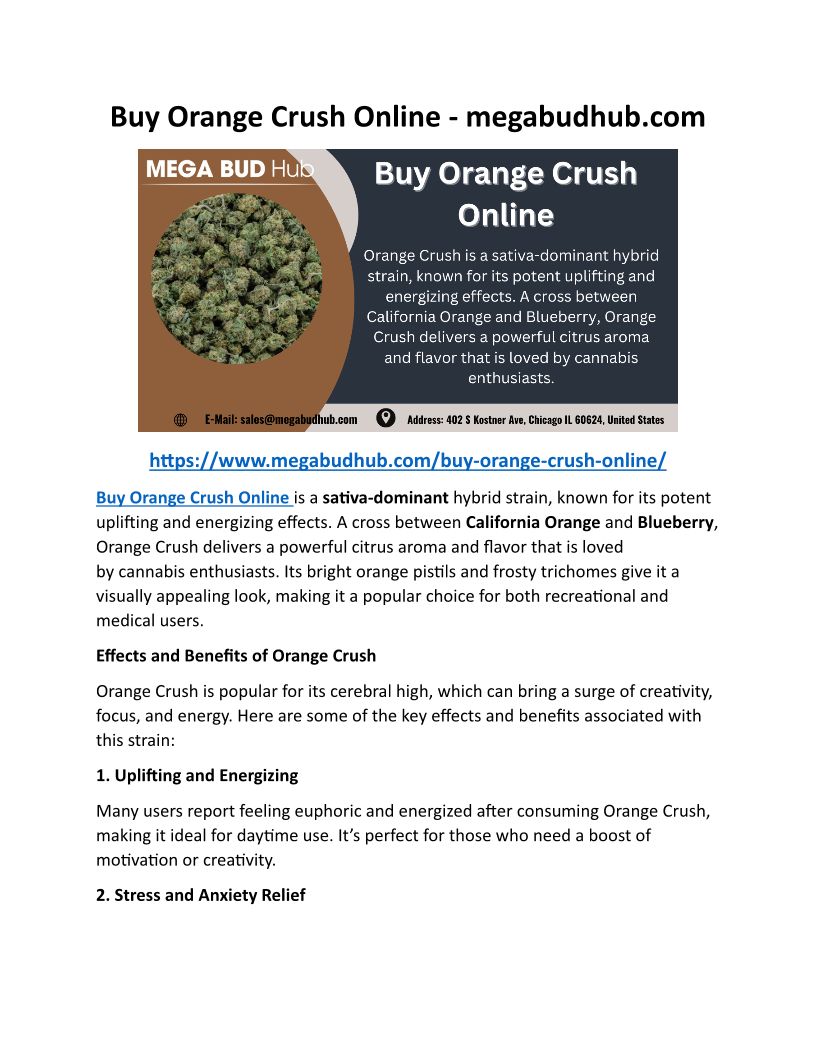 Buy Orange Crush Online - megabudhub.com

MEGA BUD Hub

Buy Orange Crush Online

Orange Crush is a sativa-dominant hybrid strain, known for its potent uplifting and energizing effects. A cross between California Orange and Blueberry, Orange Crush delivers a powerful citrus aroma and flavor that is loved by cannabis enthusiasts.

E-Mail: sales@megabudhub.com Address: 402 S Kostner Ave, Chicago IL 60624, United States

https://www.megabudhub.com/buy-orange-crush-online/

Buy Orange Crush Online is a sativa-dominant hybrid strain, known for its potent uplifting and energizing effects. A cross between California Orange and Blueberry, Orange Crush delivers a powerful citrus aroma and flavor that is loved by cannabis enthusiasts. Its bright orange pistils and frosty trichomes give it a visually appealing look, making it a popular choice for both recreational and medical users.

Effects and Benefits of Orange Crush

Orange Crush is popular for its cerebral high, which can bring a surge of creativity, focus, and energy. Here are some of the key effects and benefits associated with this strain:

1. Uplifting and Energizing

Many users report feeling euphoric and energized after consuming Orange Crush, making it ideal for daytime use. It's perfect for those who need a boost of motivation or creativity.

2. Stress and Anxiety Relief